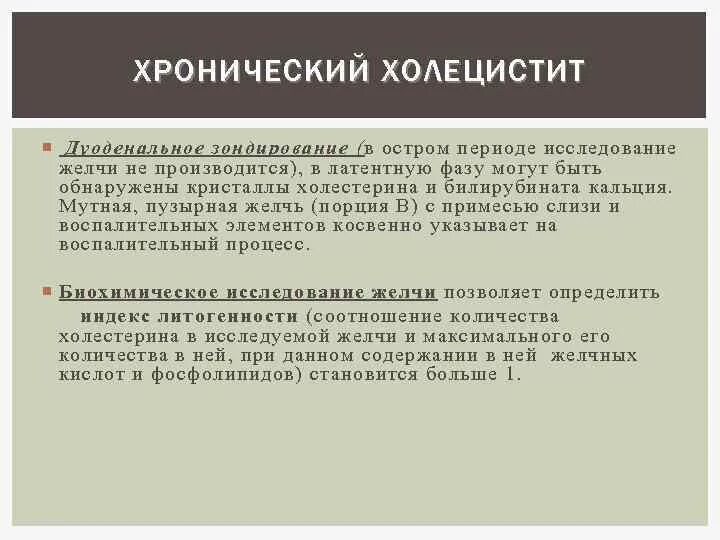 ХРОНИЧЕСКИЙ ХОЛЕЦИСТИТ

Дуоденальное зондирование (в остром периоде исследование желчи не производится), в латентную фазу могут быть обнаружены кристаллы холестерина и билирубината кальция. Мутная, пузырная желчь (порция В) с примесью слизи и воспалительных элементов косвенно указывает на воспалительный процесс.

Биохимическое исследование желчи позволяет определить индекс литогенности (соотношение количества холестерина в исследуемой желчи и максимального его количества в ней, при данном содержании в ней желчных кислот и фосфолипидов) становится больше 1.